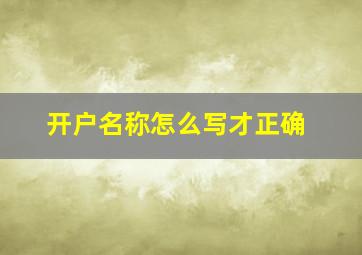 开户名称怎么写才正确